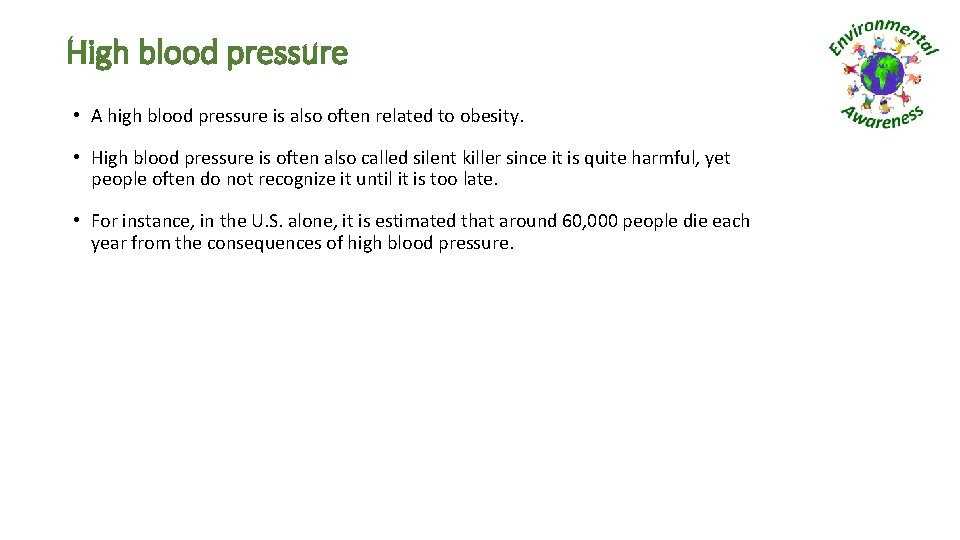 High blood pressure

Environmental Awareness

• A high blood pressure is also often related to obesity.

• High blood pressure is often also called silent killer since it is quite harmful, yet people often do not recognize it until it is too late.

• For instance, in the U.S. alone, it is estimated that around 60,000 people die each year from the consequences of high blood pressure.